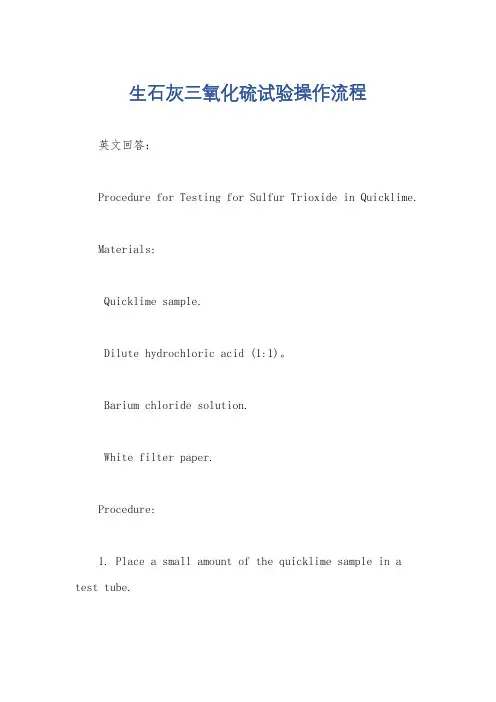 生石灰三氧化硫试验操作流程

英文回答：

Procedure for Testing for Sulfur Trioxide in Quicklime.

Materials:

Quicklime sample.

Dilute hydrochloric acid (1:1)。

Barium chloride solution.

White filter paper.

Procedure:

1. Place a small amount of the quicklime sample in a test tube.